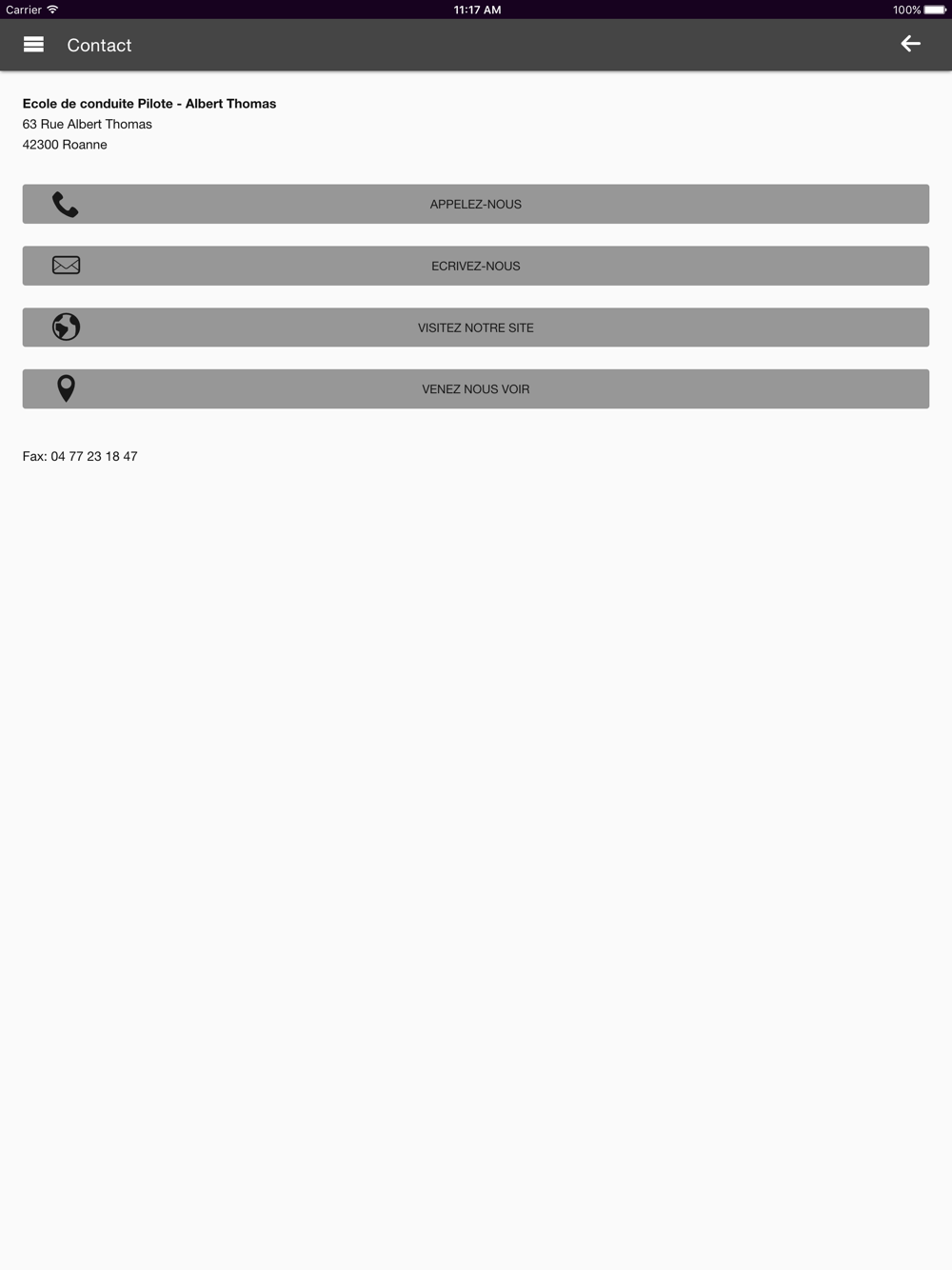 Carrier 11:17 AM 100%

Contact

Ecole de conduite Pilote - Albert Thomas
63 Rue Albert Thomas
42300 Roanne

APPELEZ-NOUS

ECRIVEZ-NOUS

VISITEZ NOTRE SITE

VENEZ NOUS VOIR

Fax: 04 77 23 18 47